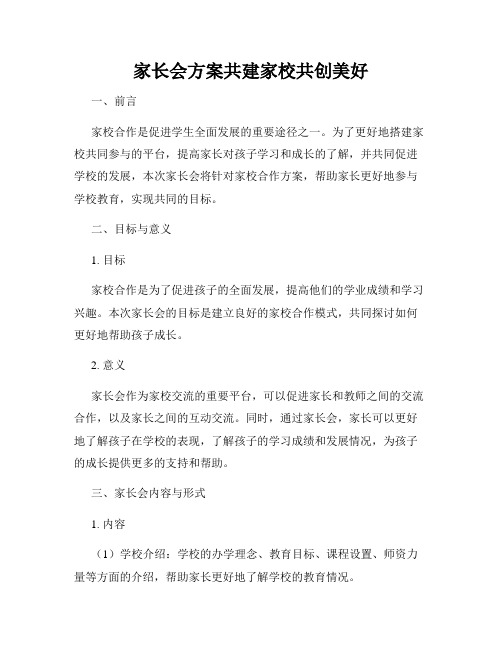 家长会方案共建家校共创美好

一、前言

家校合作是促进学生全面发展的重要途径之一。为了更好地搭建家校共同参与的平台，提高家长对孩子学习和成长的了解，并共同促进学校的发展，本次家长会将针对家校合作方案，帮助家长更好地参与学校教育，实现共同的目标。

二、目标与意义

1. 目标

家校合作是为了促进孩子的全面发展，提高他们的学业成绩和学习兴趣。本次家长会的目标是建立良好的家校合作模式，共同探讨如何更好地帮助孩子成长。

2. 意义

家长会作为家校交流的重要平台，可以促进家长和教师之间的交流合作，以及家长之间的互动交流。同时，通过家长会，家长可以更好地了解孩子在学校的表现，了解孩子的学习成绩和发展情况，为孩子的成长提供更多的支持和帮助。

三、家长会内容与形式

1. 内容

（1）学校介绍：学校的办学理念、教育目标、课程设置、师资力量等方面的介绍，帮助家长更好地了解学校的教育情况。